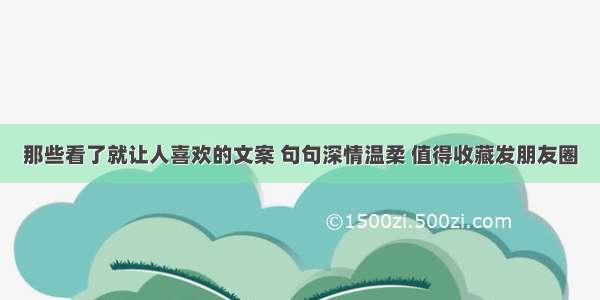 那些看了就让人喜欢的文案 句句深情温柔 值得收藏发朋友圈

©1500zi.500zi.com